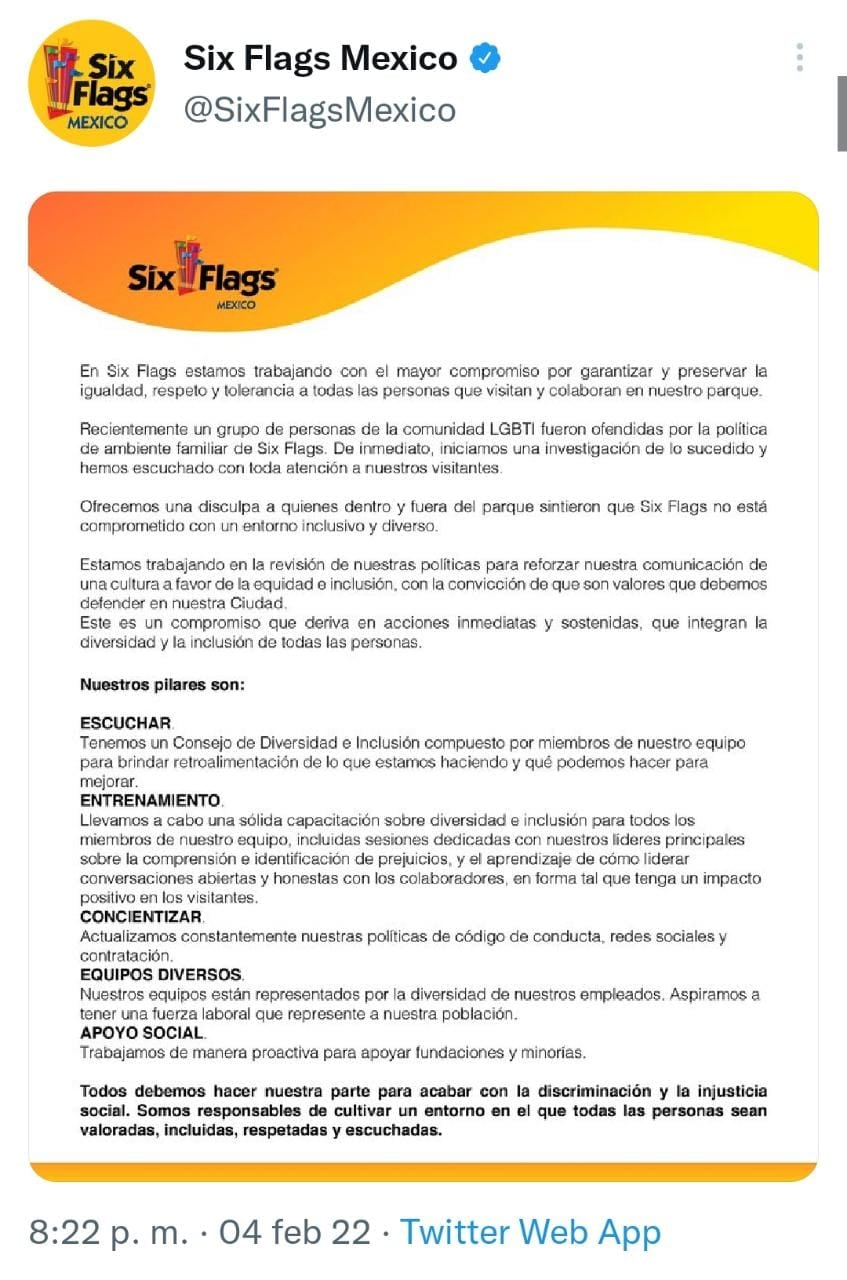 Six Flags MEXICO

Six Flags Mexico
@SixFlagsMexico

Six Flags MEXICO

En Six Flags estamos trabajando con el mayor compromiso por garantizar y preservar la igualdad, respeto y tolerancia a todas las personas que visitan y colaboran en nuestro parque.

Recientemente un grupo de personas de la comunidad LGBTI fueron ofendidas por la política de ambiente familiar de Six Flags. De inmediato, iniciamos una investigación de lo sucedido y hemos escuchado con toda atención a nuestros visitantes.

Ofrecemos una disculpa a quienes dentro y fuera del parque sintieron que Six Flags no está comprometido con un entorno inclusivo y diverso.

Estamos trabajando en la revisión de nuestras políticas para reforzar nuestra comunicación de una cultura a favor de la equidad e inclusión, con la convicción de que son valores que debemos defender en nuestra Ciudad.
Este es un compromiso que deriva en acciones inmediatas y sostenidas, que integran la diversidad y la inclusión de todas las personas.

Nuestros pilares son:

ESCUCHAR.
Tenemos un Consejo de Diversidad e Inclusión compuesto por miembros de nuestro equipo para brindar retroalimentación de lo que estamos haciendo y qué podemos hacer para mejorar.
ENTRENAMIENTO.
Llevamos a cabo una sólida capacitación sobre diversidad e inclusión para todos los miembros de nuestro equipo, incluidas sesiones dedicadas con nuestros líderes principales sobre la comprensión e identificación de prejuicios, y el aprendizaje de cómo liderar conversaciones abiertas y honestas con los colaboradores, en forma tal que tenga un impacto positivo en los visitantes.
CONCIENTIZAR.
Actualizamos constantemente nuestras políticas de código de conducta, redes sociales y contratación.
EQUIPOS DIVERSOS.
Nuestros equipos están representados por la diversidad de nuestros empleados. Aspiramos a tener una fuerza laboral que represente a nuestra población.
APOYO SOCIAL.
Trabajamos de manera proactiva para apoyar fundaciones y minorías.

Todos debemos hacer nuestra parte para acabar con la discriminación y la injusticia social. Somos responsables de cultivar un entorno en el que todas las personas sean valoradas, incluidas, respetadas y escuchadas.

8:22 p. m. · 04 feb 22 · Twitter Web App